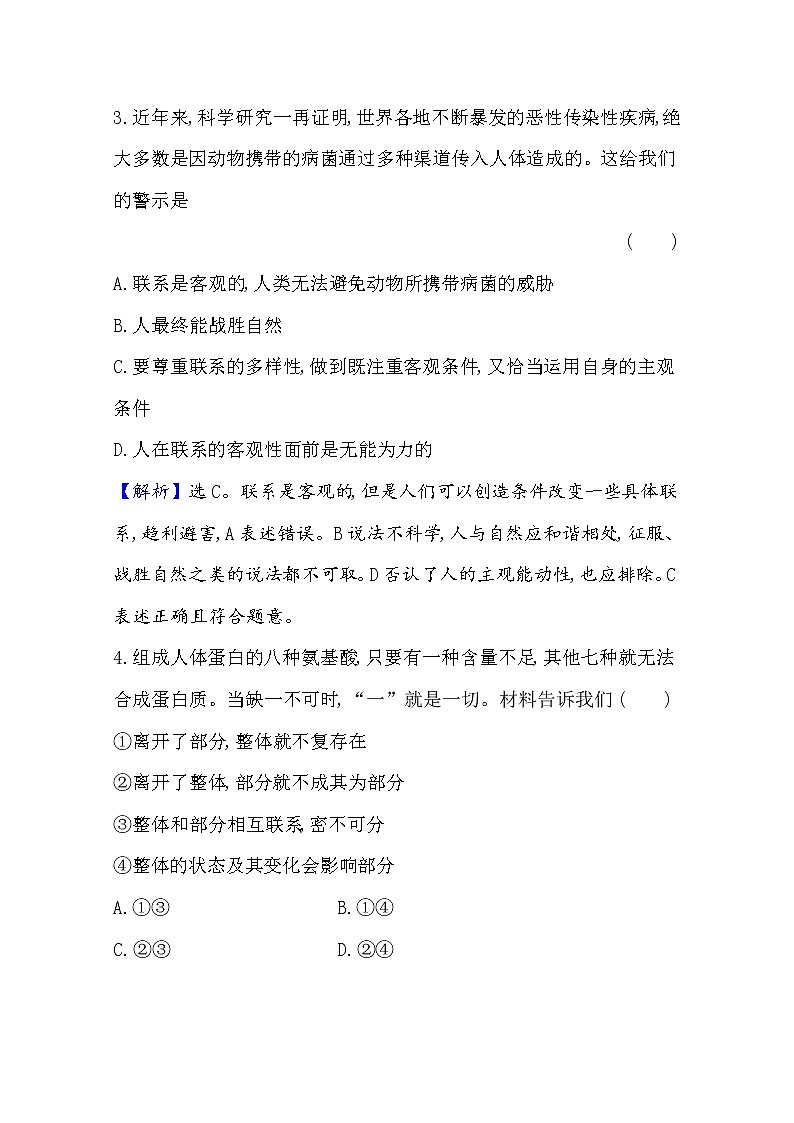 3.近年来,科学研究一再证明,世界各地不断暴发的恶性传染性疾病,绝大多数是因动物携带的病菌通过多种渠道传入人体造成的。这给我们的警示是

( )

A.联系是客观的,人类无法避免动物所携带病菌的威胁

B.人最终能战胜自然

C.要尊重联系的多样性,做到既注重客观条件,又恰当运用自身的主观条件

D.人在联系的客观性面前是无能为力的

【解析】选C。联系是客观的,但是人们可以创造条件改变一些具体联系,趋利避害,A表述错误。B说法不科学,人与自然应和谐相处,征服、战胜自然之类的说法都不可取。D否认了人的主观能动性,也应排除。C表述正确且符合题意。

4.组成人体蛋白的八种氨基酸,只要有一种含量不足,其他七种就无法合成蛋白质。当缺一不可时,“一”就是一切。材料告诉我们( )

①离开了部分,整体就不复存在

②离开了整体,部分就不成其为部分

③整体和部分相互联系,密不可分

④整体的状态及其变化会影响部分

A.①③

B.①④

C.②③

D.②④